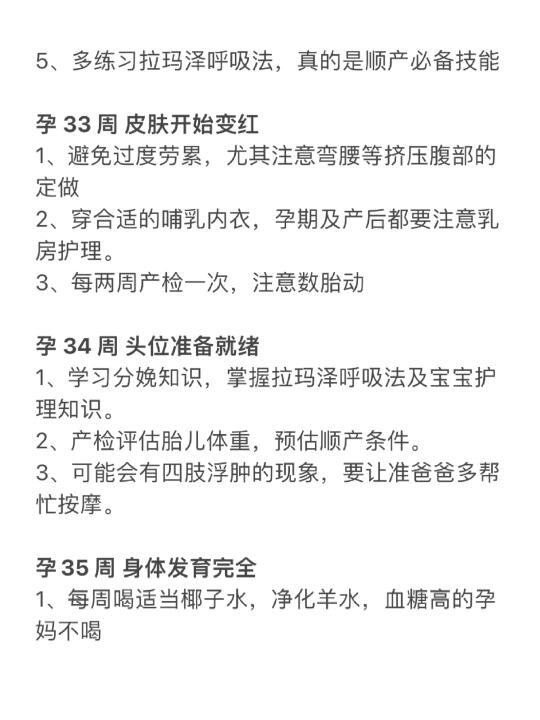 5、多练习拉玛泽呼吸法，真的是顺产必备技能

孕 33 周 皮肤开始变红
1、避免过度劳累，尤其注意弯腰等挤压腹部的定做
2、穿合适的哺乳内衣，孕期及产后都要注意乳房护理。
3、每两周产检一次，注意数胎动

孕 34 周 头位准备就绪
1、学习分娩知识，掌握拉玛泽呼吸法及宝宝护理知识。
2、产检评估胎儿体重，预估顺产条件。
3、可能会有四肢浮肿的现象，要让准爸爸多帮忙按摩。

孕 35 周 身体发育完全
1、每周喝适当椰子水，净化羊水，血糖高的孕妈不喝